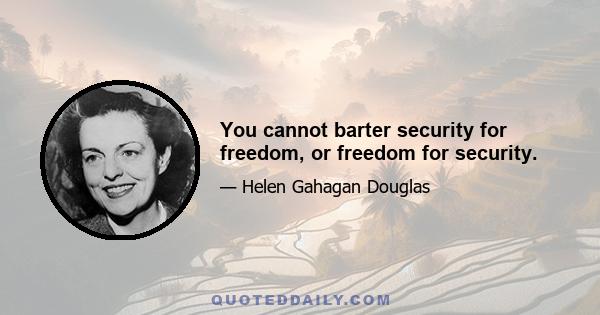 You cannot barter security for freedom, or freedom for security.

— Helen Gahagan Douglas

QUOTEDDAILY.COM